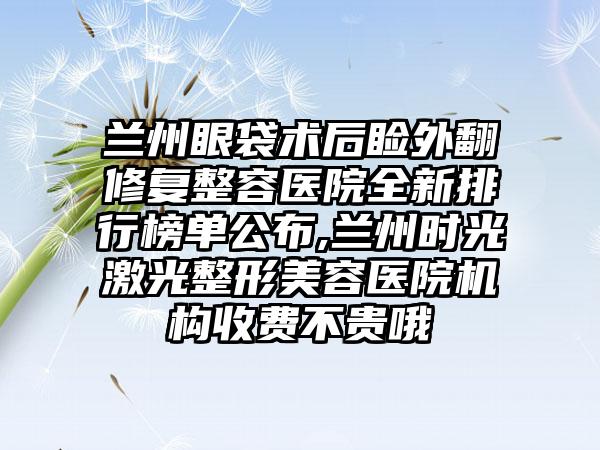 兰州眼袋术后睑外翻修复整容医院全新排行榜单公布,兰州时光激光整形美容医院机构收费不贵哦